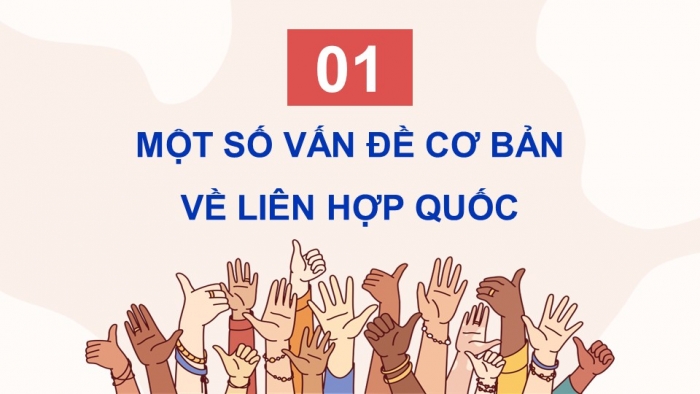 01

MỘT SỐ VẤN ĐỀ CƠ BẢN VỀ LIÊN HỢP QUỐC